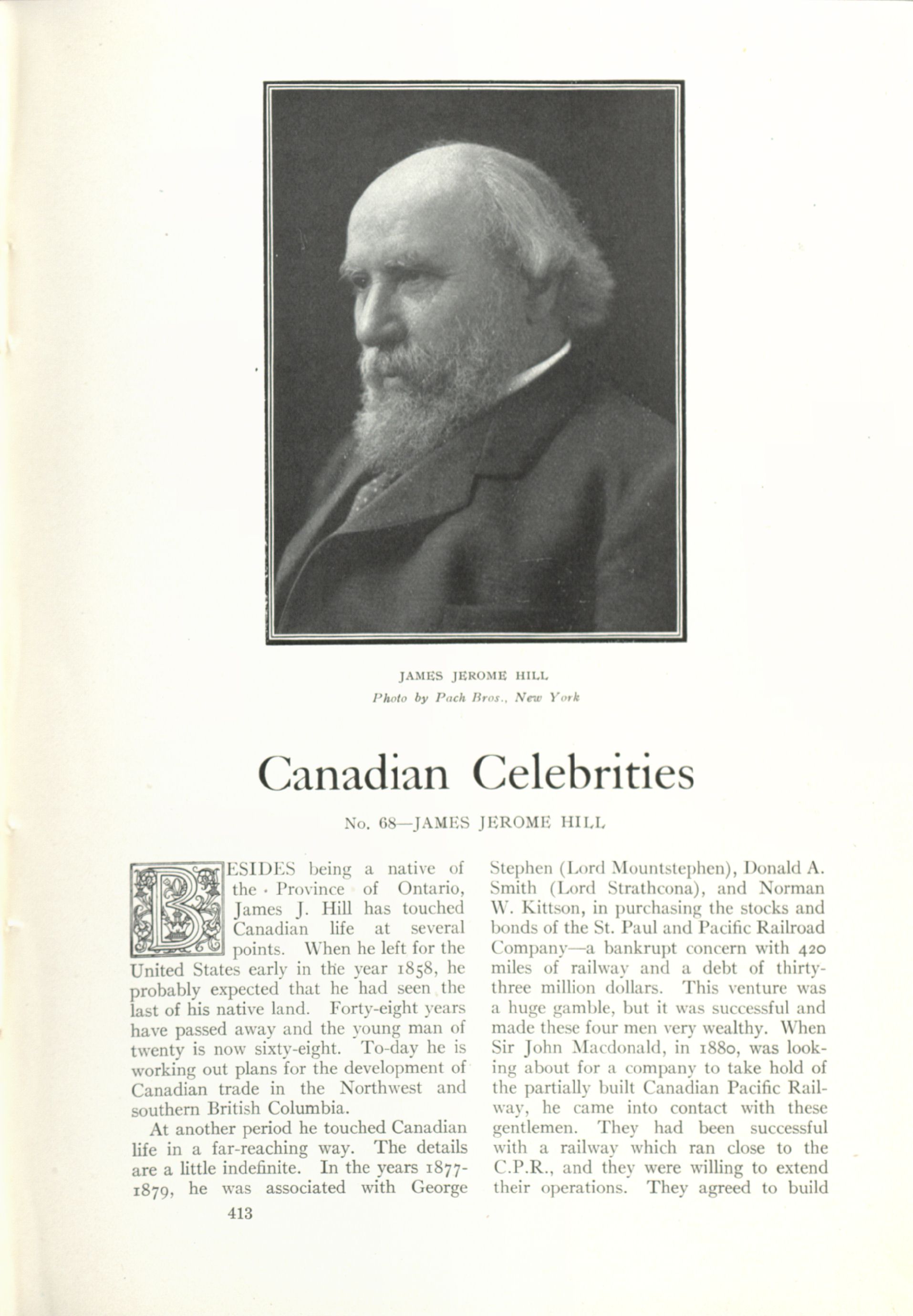 JAMES JEROME HILL
Photo by Pach Bros., New York

Canadian Celebrities

No. 68—JAMES JEROME HILL

BESIDES being a native of the Province of Ontario, James J. Hill has touched Canadian life at several points. When he left for the United States early in the year 1858, he probably expected that he had seen the last of his native land. Forty-eight years have passed away and the young man of twenty is now sixty-eight. To-day he is working out plans for the development of Canadian trade in the Northwest and southern British Columbia.

At another period he touched Canadian life in a far-reaching way. The details are a little indefinite. In the years 1877-1879, he was associated with George Stephen (Lord Mountstephen), Donald A. Smith (Lord Strathcona), and Norman W. Kittson, in purchasing the stocks and bonds of the St. Paul and Pacific Railroad Company—a bankrupt concern with 420 miles of railway and a debt of thirty-three million dollars. This venture was a huge gamble, but it was successful and made these four men very wealthy. When Sir John Macdonald, in 1880, was looking about for a company to take hold of the partially built Canadian Pacific Railway, he came into contact with these gentlemen. They had been successful with a railway which ran close to the C.P.R., and they were willing to extend their operations. They agreed to build

413